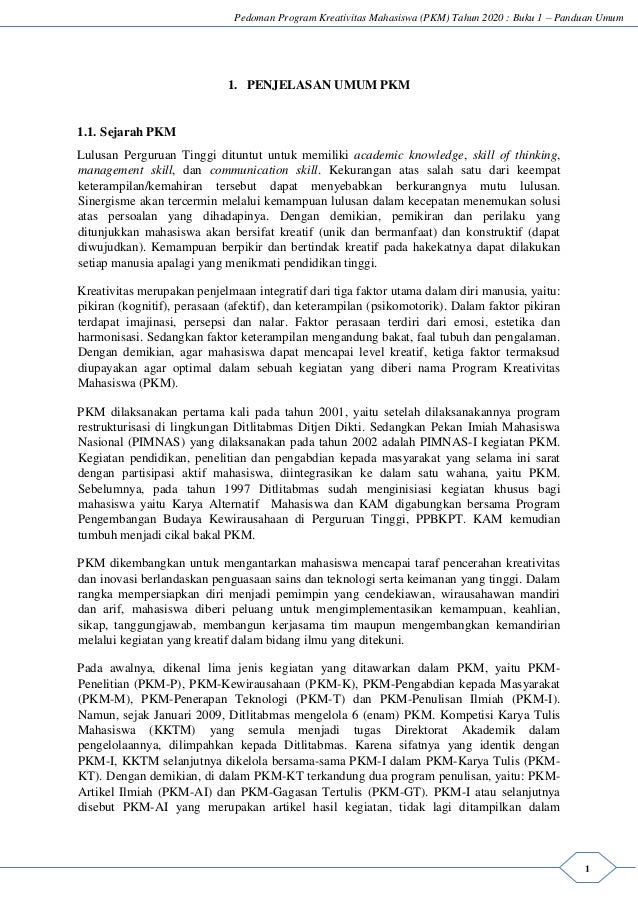 Pedoman Program Kreativitas Mahasiswa (PKM) Tahun 2020 : Buku 1 – Panduan Umum

1. PENJELASAN UMUM PKM

1.1. Sejarah PKM

Lulusan Perguruan Tinggi dituntut untuk memiliki academic knowledge, skill of thinking, management skill, dan communication skill. Kekurangan atas salah satu dari keempat keterampilan/kemahiran tersebut dapat menyebabkan berkurangnya mutu lulusan. Sinergisme akan tercermin melalui kemampuan lulusan dalam kecepatan menemukan solusi atas persoalan yang dihadapinya. Dengan demikian, pemikiran dan perilaku yang ditunjukkan mahasiswa akan bersifat kreatif (unik dan bermanfaat) dan konstruktif (dapat diwujudkan). Kemampuan berpikir dan bertindak kreatif pada hakekatnya dapat dilakukan setiap manusia apalagi yang menikmati pendidikan tinggi.

Kreativitas merupakan penjelmaan integratif dari tiga faktor utama dalam diri manusia, yaitu: pikiran (kognitif), perasaan (afektif), dan keterampilan (psikomotorik). Dalam faktor pikiran terdapat imajinasi, persepsi dan nalar. Faktor perasaan terdiri dari emosi, estetika dan harmonisasi. Sedangkan faktor keterampilan mengandung bakat, faal tubuh dan pengalaman. Dengan demikian, agar mahasiswa dapat mencapai level kreatif, ketiga faktor termaksud diupayakan agar optimal dalam sebuah kegiatan yang diberi nama Program Kreativitas Mahasiswa (PKM).

PKM dilaksanakan pertama kali pada tahun 2001, yaitu setelah dilaksanakannya program restrukturisasi di lingkungan Ditlitabmas Ditjen Dikti. Sedangkan Pekan Imiah Mahasiswa Nasional (PIMNAS) yang dilaksanakan pada tahun 2002 adalah PIMNAS-I kegiatan PKM. Kegiatan pendidikan, penelitian dan pengabdian kepada masyarakat yang selama ini sarat dengan partisipasi aktif mahasiswa, diintegrasikan ke dalam satu wahana, yaitu PKM. Sebelumnya, pada tahun 1997 Ditlitabmas sudah menginisiasi kegiatan khusus bagi mahasiswa yaitu Karya Alternatif Mahasiswa dan KAM digabungkan bersama Program Pengembangan Budaya Kewirausahaan di Perguruan Tinggi, PPBKPT. KAM kemudian tumbuh menjadi cikal bakal PKM.

PKM dikembangkan untuk mengantarkan mahasiswa mencapai taraf pencerahan kreativitas dan inovasi berlandaskan penguasaan sains dan teknologi serta keimanan yang tinggi. Dalam rangka mempersiapkan diri menjadi pemimpin yang cendekiawan, wirausahawan mandiri dan arif, mahasiswa diberi peluang untuk mengimplementasikan kemampuan, keahlian, sikap, tanggungjawab, membangun kerjasama tim maupun mengembangkan kemandirian melalui kegiatan yang kreatif dalam bidang ilmu yang ditekuni.

Pada awalnya, dikenal lima jenis kegiatan yang ditawarkan dalam PKM, yaitu PKM-Penelitian (PKM-P), PKM-Kewirausahaan (PKM-K), PKM-Pengabdian kepada Masyarakat (PKM-M), PKM-Penerapan Teknologi (PKM-T) dan PKM-Penulisan Ilmiah (PKM-I). Namun, sejak Januari 2009, Ditlitabmas mengelola 6 (enam) PKM. Kompetisi Karya Tulis Mahasiswa (KKTM) yang semula menjadi tugas Direktorat Akademik dalam pengelolaannya, dilimpahkan kepada Ditlitabmas. Karena sifatnya yang identik dengan PKM-I, KKTM selanjutnya dikelola bersama-sama PKM-I dalam PKM-Karya Tulis (PKM-KT). Dengan demikian, di dalam PKM-KT terkandung dua program penulisan, yaitu: PKM-Artikel Ilmiah (PKM-AI) dan PKM-Gagasan Tertulis (PKM-GT). PKM-I atau selanjutnya disebut PKM-AI yang merupakan artikel hasil kegiatan, tidak lagi ditampilkan dalam

1